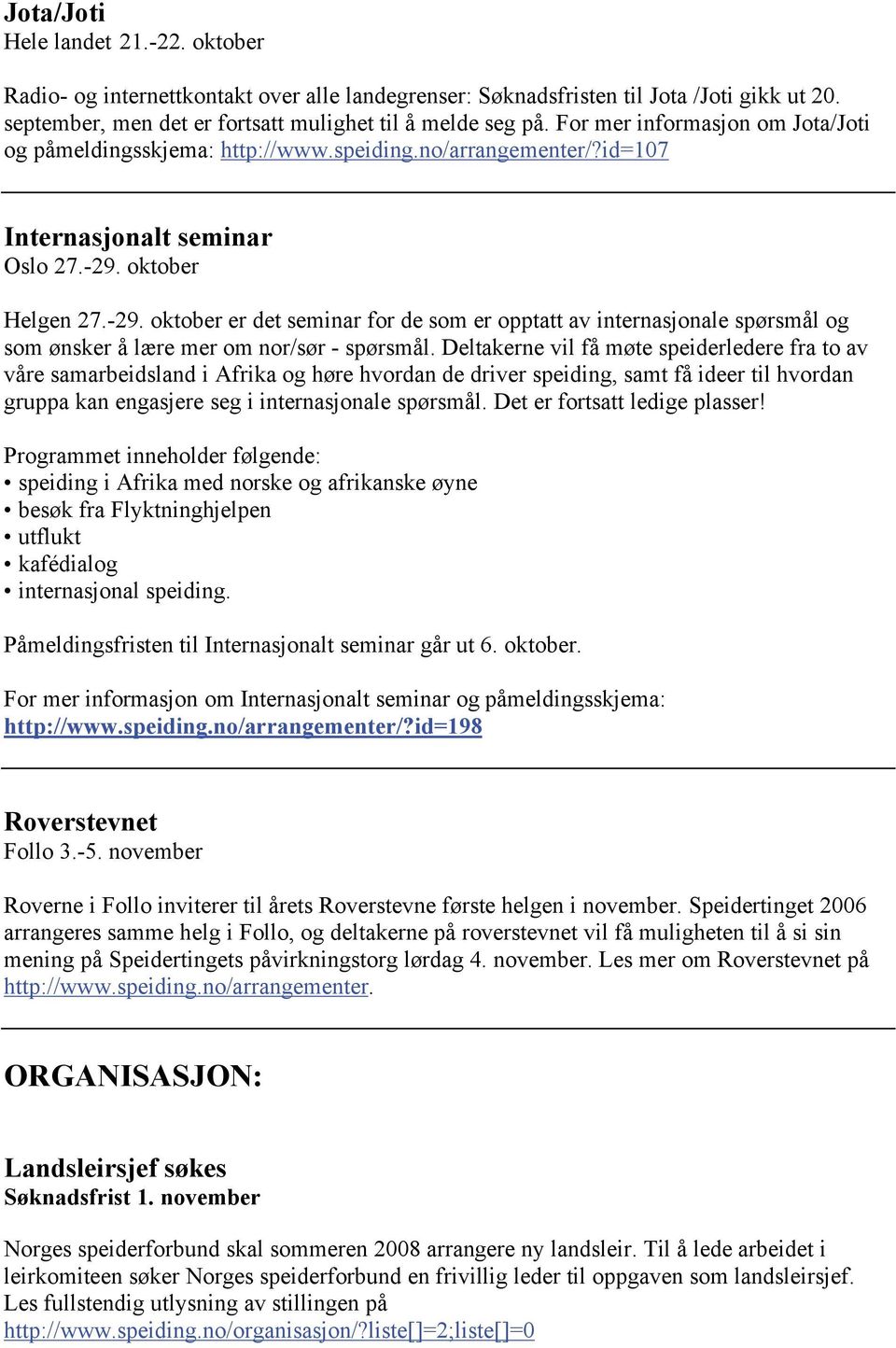 Jota/Joti
Hele landet 21.-22. oktober

Radio- og internettkontakt over alle landegrenser: Søknadsfristen til Jota /Joti gikk ut 20. september, men det er fortsatt mulighet til å melde seg på. For mer informasjon om Jota/Joti og påmeldingsskjema: http://www.speiding.no/arrangementer/?id=107

Internasjonalt seminar
Oslo 27.-29. oktober

Helgen 27.-29. oktober er det seminar for de som er opptatt av internasjonale spørsmål og som ønsker å lære mer om nor/sør - spørsmål. Deltakerne vil få møte speiderledere fra to av våre samarbeidsland i Afrika og høre hvordan de driver speiding, samt få ideer til hvordan gruppa kan engasjere seg i internasjonale spørsmål. Det er fortsatt ledige plasser!

Programmet inneholder følgende:
• speiding i Afrika med norske og afrikanske øyne
• besøk fra Flyktninghjelpen
• utflukt
• kafédialog
• internasjonal speiding.

Påmeldingsfristen til Internasjonalt seminar går ut 6. oktober.

For mer informasjon om Internasjonalt seminar og påmeldingsskjema: http://www.speiding.no/arrangementer/?id=198

Roverstevnet
Follo 3.-5. november

Roverne i Follo inviterer til årets Roverstevne første helgen i november. Speidertinget 2006 arrangeres samme helg i Follo, og deltakerne på roverstevnet vil få muligheten til å si sin mening på Speidertingets påvirkningstorg lørdag 4. november. Les mer om Roverstevnet på http://www.speiding.no/arrangementer.

ORGANISASJON:

Landsleirsjef søkes
Søknadsfrist 1. november

Norges speiderforbund skal sommeren 2008 arrangere ny landsleir. Til å lede arbeidet i leirkomiteen søker Norges speiderforbund en frivillig leder til oppgaven som landsleirsjef. Les fullstendig utlysning av stillingen på http://www.speiding.no/organisasjon/?liste[]=2;liste[]=0